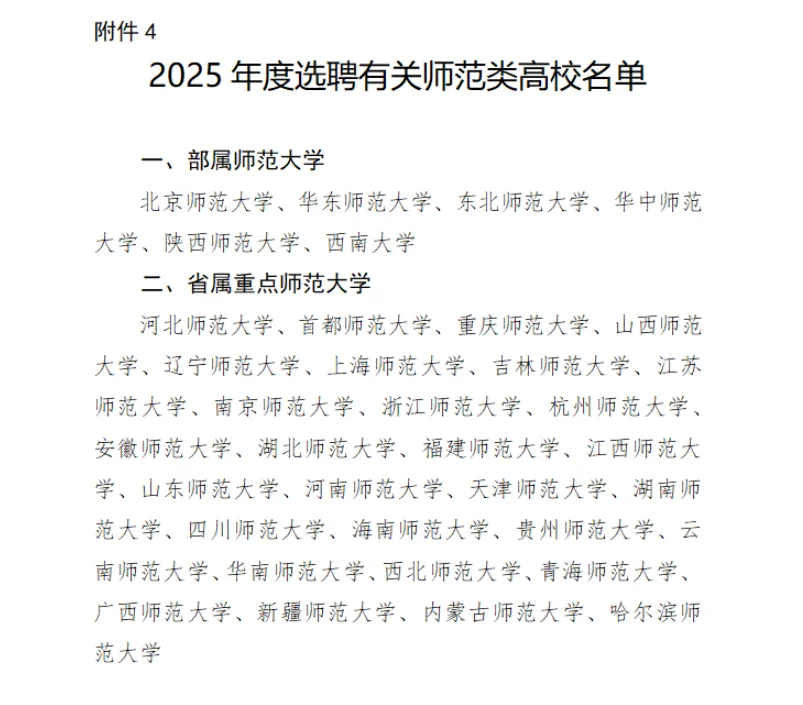 附件 4

2025 年度选聘有关师范类高校名单

一、部属师范大学

北京师范大学、华东师范大学、东北师范大学、华中师范大学、陕西师范大学、西南大学

二、省属重点师范大学

河北师范大学、首都师范大学、重庆师范大学、山西师范大学、辽宁师范大学、上海师范大学、吉林师范大学、江苏师范大学、南京师范大学、浙江师范大学、杭州师范大学、安徽师范大学、湖北师范大学、福建师范大学、江西师范大学、山东师范大学、河南师范大学、天津师范大学、湖南师范大学、四川师范大学、海南师范大学、贵州师范大学、云南师范大学、华南师范大学、西北师范大学、青海师范大学、广西师范大学、新疆师范大学、内蒙古师范大学、哈尔滨师范大学